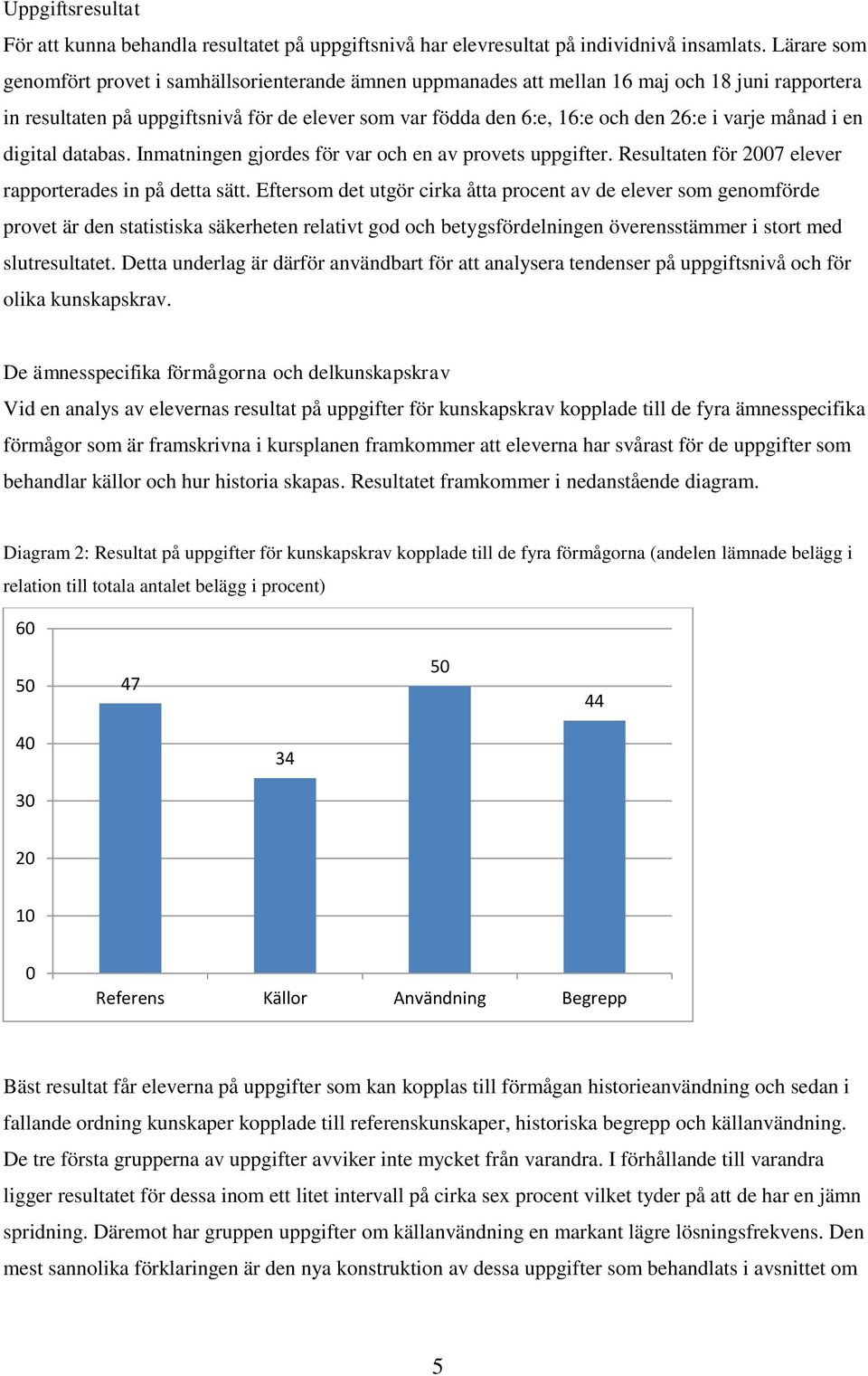 Uppgiftsresultat

För att kunna behandla resultatet på uppgiftsnivå har elevresultat på individnivå insamlats. Lärare som genomfört provet i samhällsorienterande ämnen uppmanades att mellan 16 maj och 18 juni rapportera in resultaten på uppgiftsnivå för de elever som var födda den 6:e, 16:e och den 26:e i varje månad i en digital databas. Inmatningen gjordes för var och en av provets uppgifter. Resultaten för 2007 elever rapporterades in på detta sätt. Eftersom det utgör cirka åtta procent av de elever som genomförde provet är den statistiska säkerheten relativt god och betygsfördelningen överensstämmer i stort med slutresultatet. Detta underlag är därför användbart för att analysera tendenser på uppgiftsnivå och för olika kunskapskrav.

De ämnesspecifika förmågorna och delkunskapskrav

Vid en analys av elevernas resultat på uppgifter för kunskapskrav kopplade till de fyra ämnesspecifika förmågor som är framskrivna i kursplanen framkommer att eleverna har svårast för de uppgifter som behandlar källor och hur historia skapas. Resultatet framkommer i nedanstående diagram.

Diagram 2: Resultat på uppgifter för kunskapskrav kopplade till de fyra förmågorna (andelen lämnade belägg i relation till totala antalet belägg i procent)

60
50
40
30
20
10
0

47
34
50
44

Referens Källor Användning Begrepp

Bäst resultat får eleverna på uppgifter som kan kopplas till förmågan historieanvändning och sedan i fallande ordning kunskaper kopplade till referenskunskaper, historiska begrepp och källanvändning. De tre första grupperna av uppgifter avviker inte mycket från varandra. I förhållande till varandra ligger resultatet för dessa inom ett litet intervall på cirka sex procent vilket tyder på att de har en jämn spridning. Däremot har gruppen uppgifter om källanvändning en markant lägre lösningsfrekvens. Den mest sannolika förklaringen är den nya konstruktion av dessa uppgifter som behandlats i avsnittet om

5